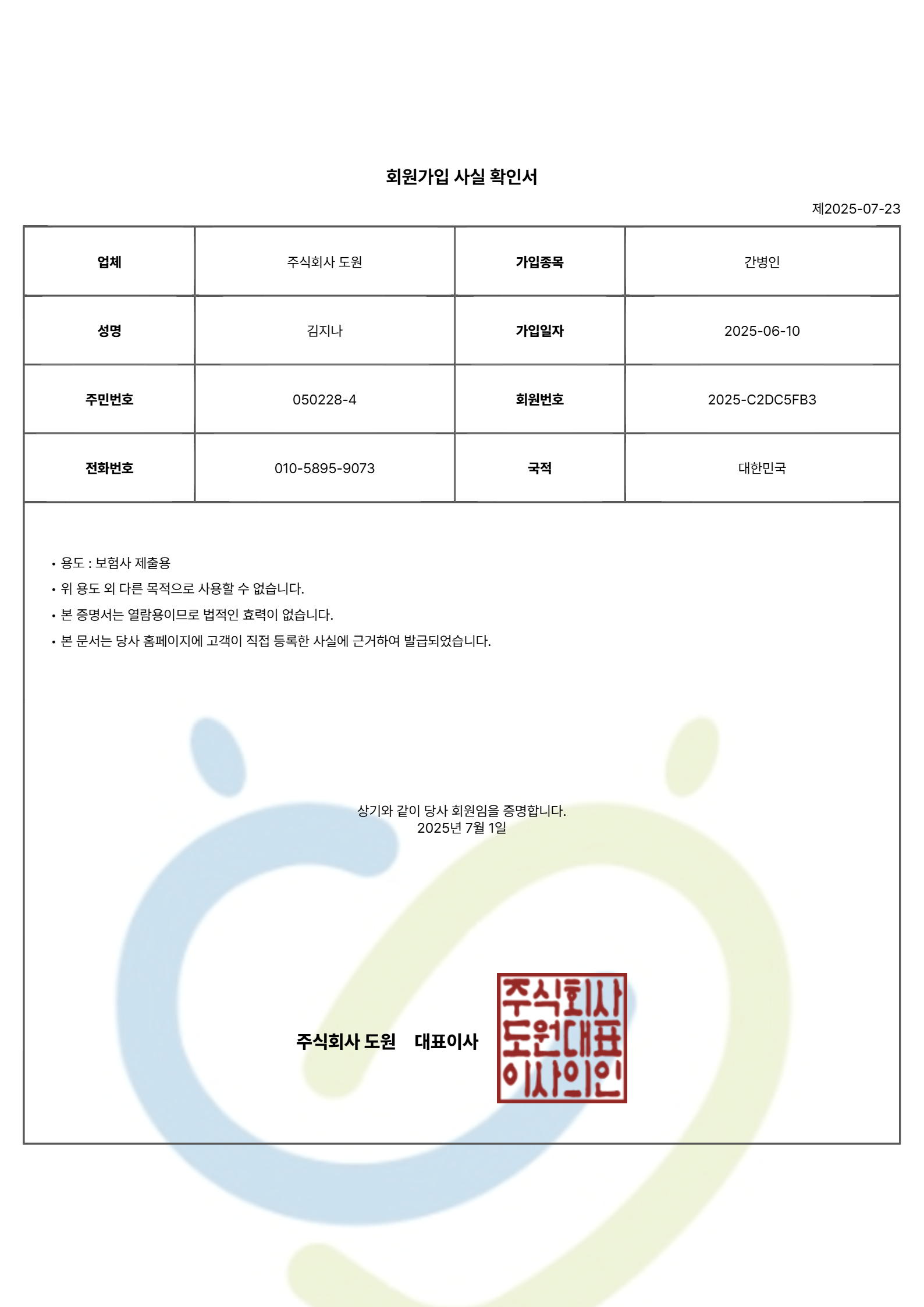 회원가입 사실 확인서

제2025-07-23

| 업체 | 주식회사 도원 | 가입종목 | 간병인 |
|---|---|---|---|
| 성명 | 김지나 | 가입일자 | 2025-06-10 |
| 주민번호 | 050228-4 | 회원번호 | 2025-C2DC5FB3 |
| 전화번호 | 010-5895-9073 | 국적 | 대한민국 |

• 용도 : 보험사 제출용
• 위 용도 외 다른 목적으로 사용할 수 없습니다.
• 본 증명서는 열람용이므로 법적인 효력이 없습니다.
• 본 문서는 당사 홈페이지에 고객이 직접 등록한 사실에 근거하여 발급되었습니다.

상기와 같이 당사 회원임을 증명합니다.
2025년 7월 1일

주식회사 도원 대표이사

주식회사 도원대표 이사의인